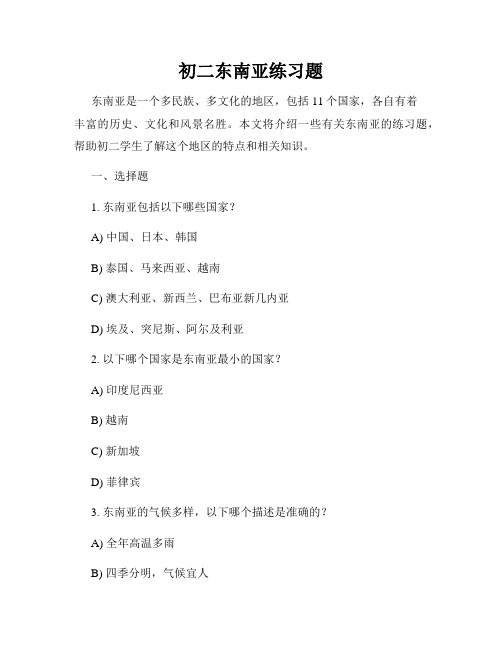 初二东南亚练习题

东南亚是一个多民族、多文化的地区，包括 11 个国家，各自有着丰富的历史、文化和风景名胜。本文将介绍一些有关东南亚的练习题，帮助初二学生了解这个地区的特点和相关知识。

一、选择题

1. 东南亚包括以下哪些国家？

A) 中国、日本、韩国

B) 泰国、马来西亚、越南

C) 澳大利亚、新西兰、巴布亚新几内亚

D) 埃及、突尼斯、阿尔及利亚

2. 以下哪个国家是东南亚最小的国家？

A) 印度尼西亚

B) 越南

C) 新加坡

D) 菲律宾

3. 东南亚的气候多样，以下哪个描述是准确的？

A) 全年高温多雨

B) 四季分明，气候宜人